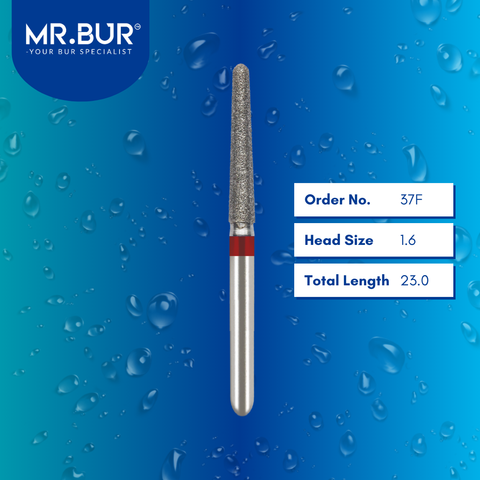 MR.BUR®
-YOUR BUR SPECIALIST

| Order No. | 37F |
|---|---|
| Head Size | 1.6 |
| Total Length | 23.0 |